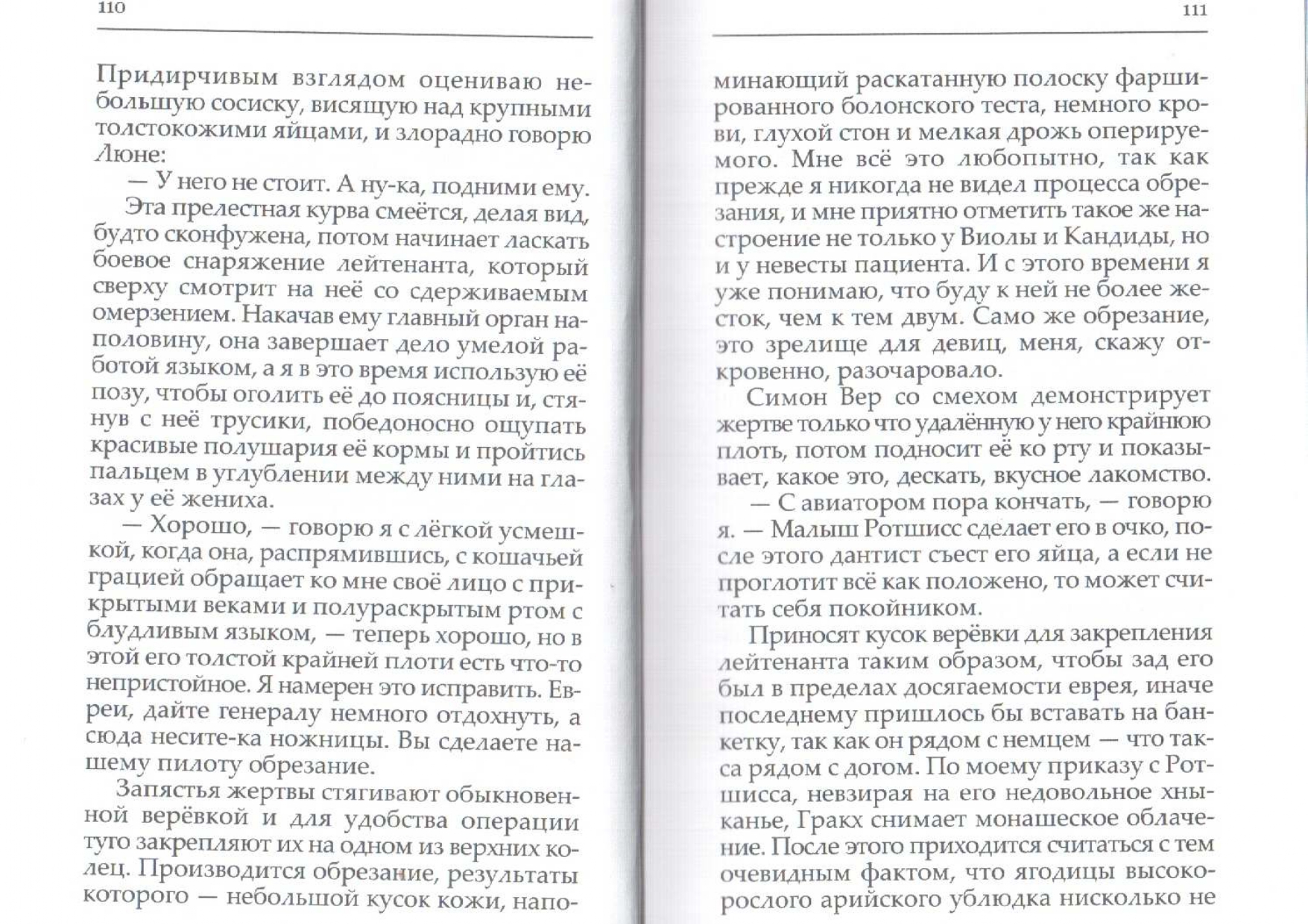 110

Придирчивым взглядом оцениваю небольшую сосиску, висящую над крупными толстокожими яйцами, и злорадно говорю Люне:

— У него не стоит. А ну-ка, подними ему.

Эта прелестная курва смеётся, делая вид, будто сконфужена, потом начинает ласкать боевое снаряжение лейтенанта, который сверху смотрит на неё со сдерживаемым омерзением. Накачав ему главный орган наполовину, она завершает дело умелой работой языком, а я в это время использую её позу, чтобы оголить её до поясницы и, стянув с неё трусики, победоносно ощупать красивые полушария её кормы и пройтись пальцем в углублении между ними на глазах у её жениха.

— Хорошо, — говорю я с лёгкой усмешкой, когда она, распрямившись, с кошачьей грацией обращает ко мне своё лицо с прикрытыми веками и полураскрытым ртом с блудливым языком, — теперь хорошо, но в этой его толстой крайней плоти есть что-то непристойное. Я намерен это исправить. Евреи, дайте генералу немного отдохнуть, а сюда несите-ка ножницы. Вы сделаете нашему пилоту обрезание.

Запястья жертвы стягивают обыкновенной верёвкой и для удобства операции туго закрепляют их на одном из верхних колец. Производится обрезание, результаты которого — небольшой кусок кожи, напо-

111

минающий раскатанную полоску фаршированного болонского теста, немного крови, глухой стон и мелкая дрожь оперируемого. Мне всё это любопытно, так как прежде я никогда не видел процесса обрезания, и мне приятно отметить такое же настроение не только у Виолы и Кандиды, но и у невесты пациента. И с этого времени я уже понимаю, что буду к ней не более жесток, чем к тем двум. Само же обрезание, это зрелище для девиц, меня, скажу откровенно, разочаровало.

Симон Вер со смехом демонстрирует жертве только что удалённую у него крайнюю плоть, потом подносит её ко рту и показывает, какое это, дескать, вкусное лакомство.

— С авиатором пора кончать, — говорю я. — Малыш Ротшисс сделает его в очко, после этого дантист съест его яйца, а если не проглотит всё как положено, то может считать себя покойником.

Приносят кусок верёвки для закрепления лейтенанта таким образом, чтобы зад его был в пределах досягаемости еврея, иначе последнему пришлось бы вставать на банкетку, так как он рядом с немцем — что такса рядом с догом. По моему приказу с Ротшисса, невзирая на его недовольное хныканье, Гракх снимает монашеское облачение. После этого приходится считаться с тем очевидным фактом, что ягодицы высокорослого арийского ублюдка нисколько не